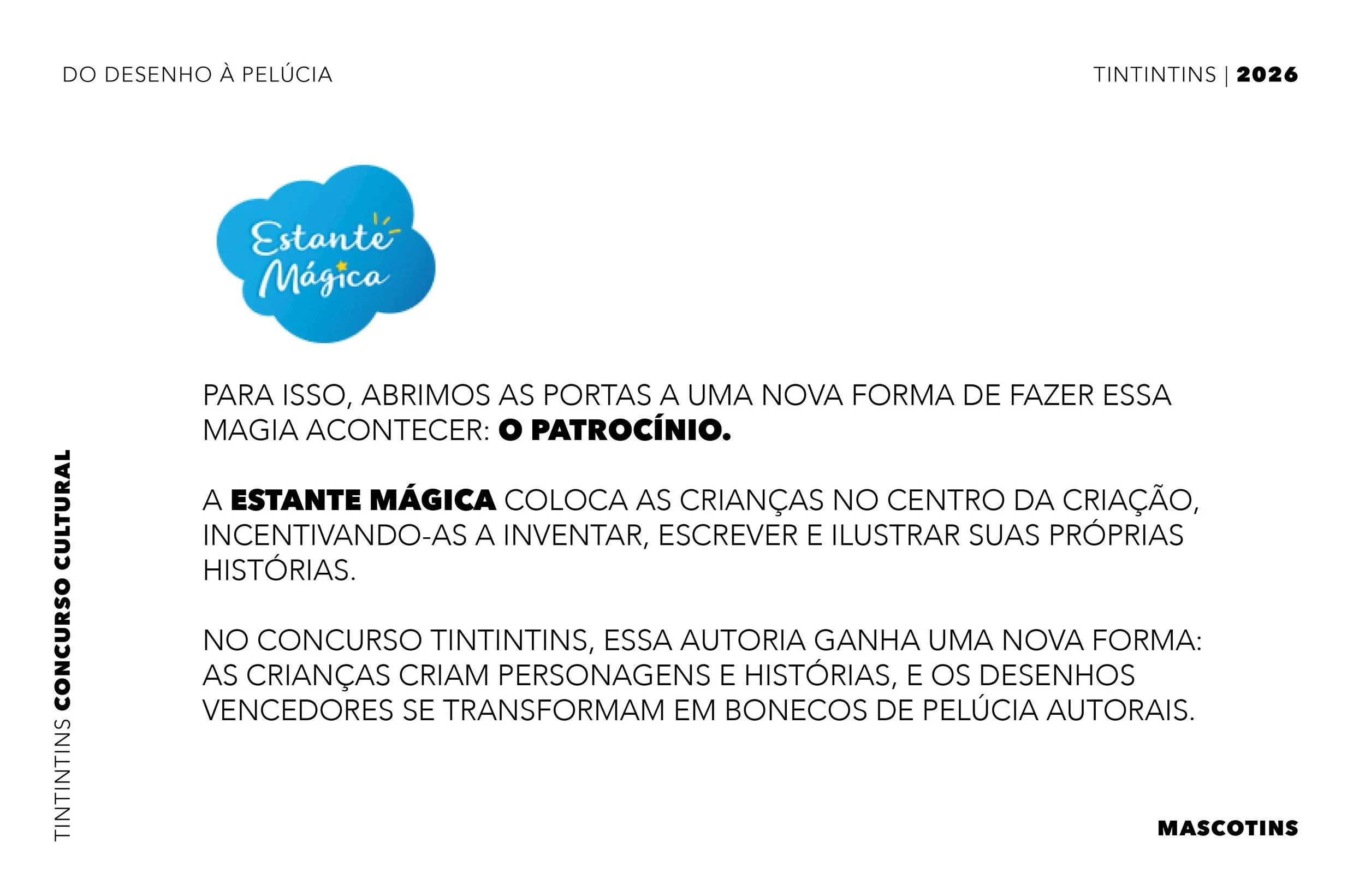 DO DESENHO À PELÚCIA

TINTINTINS | 2026

Estante Mágica

PARA ISSO, ABRIMOS AS PORTAS A UMA NOVA FORMA DE FAZER ESSA MAGIA ACONTECER: O PATROCÍNIO.

A ESTANTE MÁGICA COLOCA AS CRIANÇAS NO CENTRO DA CRIAÇÃO, INCENTIVANDO-AS A INVENTAR, ESCREVER E ILUSTRAR SUAS PRÓPRIAS HISTÓRIAS.

NO CONCURSO TINTINTINS, ESSA AUTORIA GANHA UMA NOVA FORMA: AS CRIANÇAS CRIAM PERSONAGENS E HISTÓRIAS, E OS DESENHOS VENCEDORES SE TRANSFORMAM EM BONECOS DE PELÚCIA AUTORAIS.

TINTINTINS CONCURSO CULTURAL

MASCOTINS